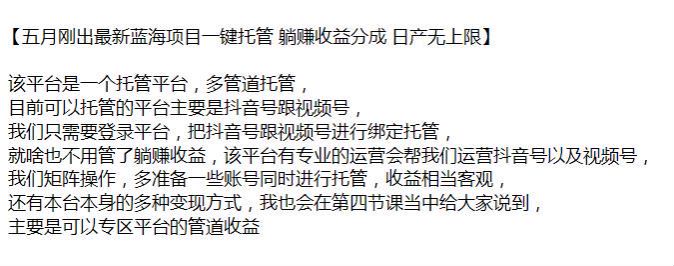 【五月刚出最新蓝海项目一键托管 躺赚收益分成 日产无上限】

该平台是一个托管平台，多管道托管，
目前可以托管的平台主要是抖音号跟视频号，
我们只需要登录平台，把抖音号跟视频号进行绑定托管，
就啥也不用管了躺赚收益，该平台有专业的运营会帮我们运营抖音号以及视频号，
我们矩阵操作，多准备一些账号同时进行托管，收益相当客观，
还有本台本身的多种变现方式，我也会在第四节课当中给大家说到，
主要是可以专区平台的管道收益